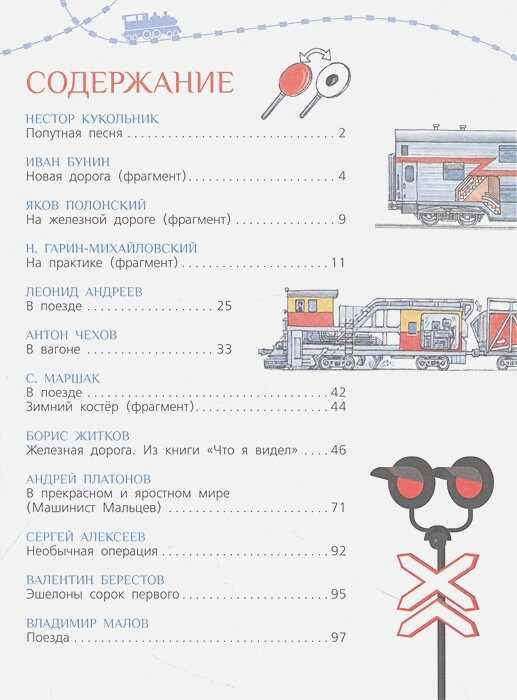 СОДЕРЖАНИЕ

НЕСТОР КУКОЛЬНИК
Попутная песня 2

ИВАН БУНИН
Новая дорога (фрагмент) 4

ЯКОВ ПОЛОНСКИЙ
На железной дороге (фрагмент) 9

Н. ГАРИН-МИХАЙЛОВСКИЙ
На практике (фрагмент) 11

ЛЕОНИД АНДРЕЕВ
В поезде 25

АНТОН ЧЕХОВ
В вагоне 33

С. МАРШАК
В поезде 42
Зимний костёр (фрагмент) 44

БОРИС ЖИТКОВ
Железная дорога. Из книги «Что я видел» 46

АНДРЕЙ ПЛАТОНОВ
В прекрасном и яростном мире
(Машинист Мальцев) 71

СЕРГЕЙ АЛЕКСЕЕВ
Необычная операция 92

ВАЛЕНТИН БЕРЕСТОВ
Эшелоны сорок первого 95

ВЛАДИМИР МАЛОВ
Поезда 97